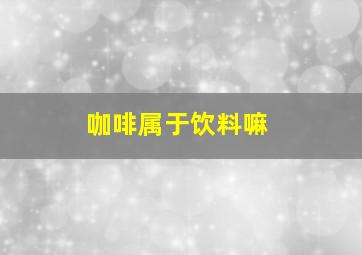 咖啡属于饮料嘛